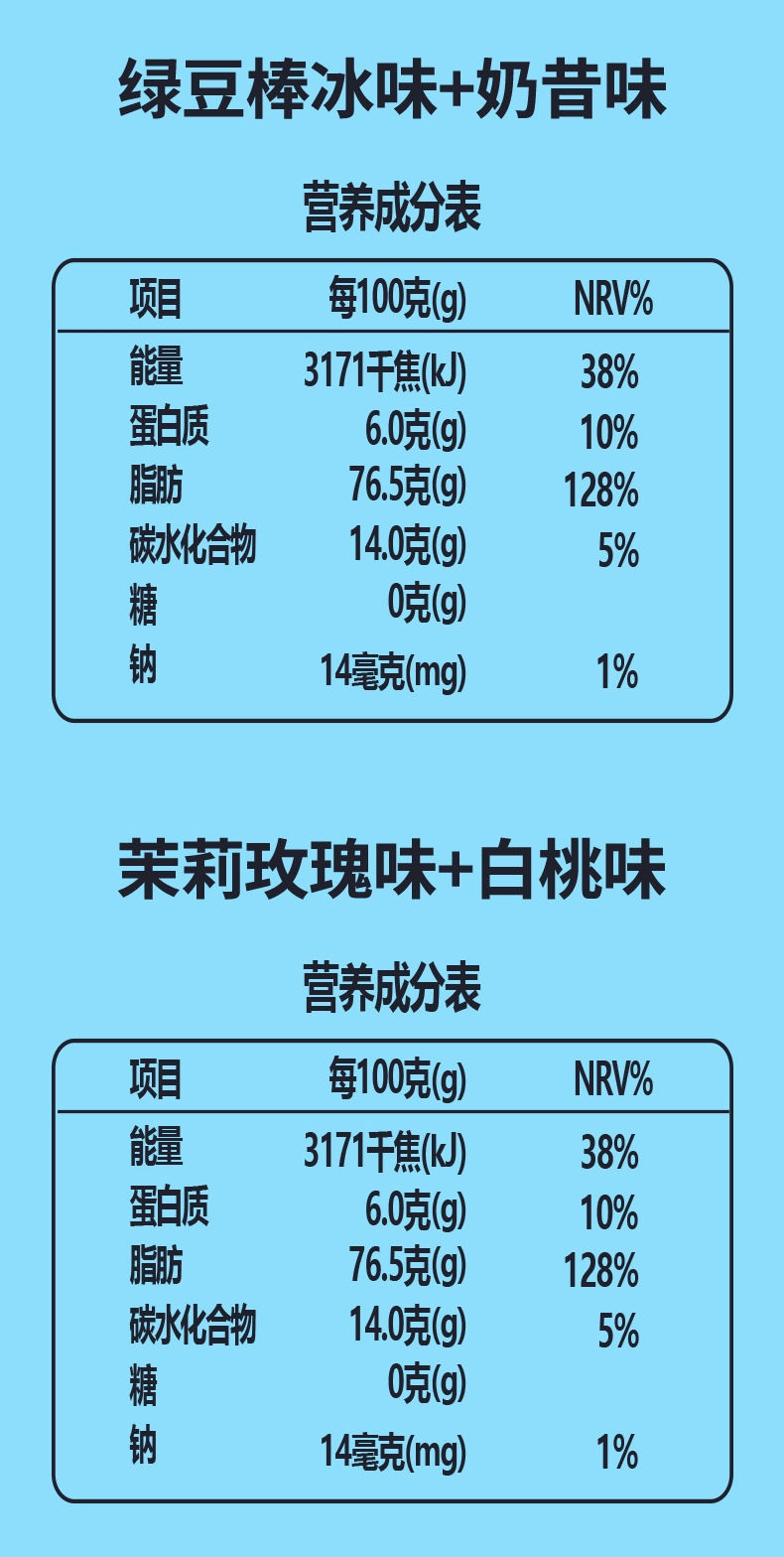 绿豆棒冰味+奶昔味

营养成分表

| 项目 | 每100克(g) | NRV% |
|---|---|---|
| 能量 | 3171千焦(kJ) | 38% |
| 蛋白质 | 6.0克(g) | 10% |
| 脂肪 | 76.5克(g) | 128% |
| 碳水化合物 | 14.0克(g) | 5% |
| 糖 | 0克(g) | |
| 钠 | 14毫克(mg) | 1% |

茉莉玫瑰味+白桃味

营养成分表

| 项目 | 每100克(g) | NRV% |
|---|---|---|
| 能量 | 3171千焦(kJ) | 38% |
| 蛋白质 | 6.0克(g) | 10% |
| 脂肪 | 76.5克(g) | 128% |
| 碳水化合物 | 14.0克(g) | 5% |
| 糖 | 0克(g) | |
| 钠 | 14毫克(mg) | 1% |